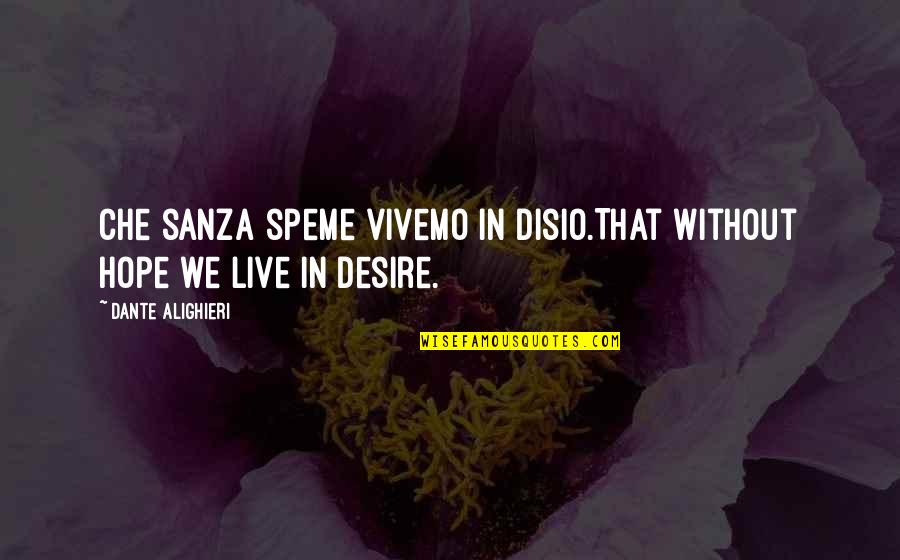 CHE SANZA SPEME VIVEMO IN DISIO.THAT WITHOUT HOPE WE LIVE IN DESIRE.

~ DANTE ALIGHIERI

WISEFAMOUSQUOTES.COM